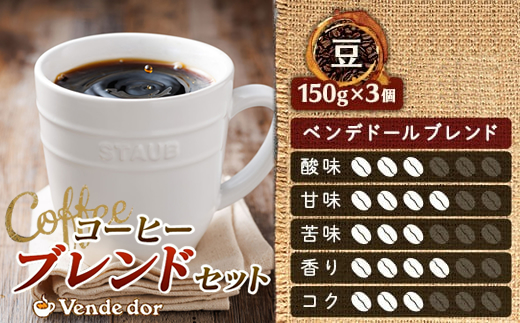 STAUB

Coffee
コーヒー
ブレンド
セット

Vende dor

豆
150g×3個

ベンデドールブレンド

酸味
甘味
苦味
香り
コク